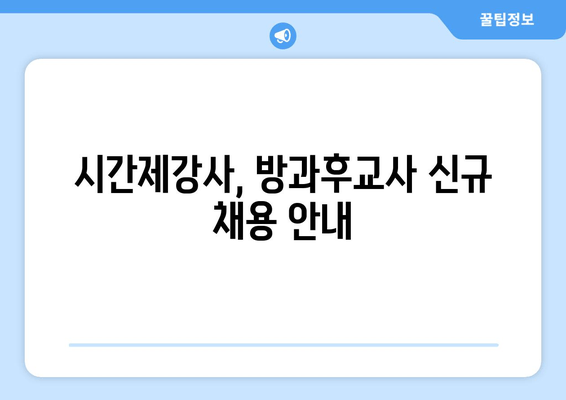 꿀팁정보

시간제강사, 방과후교사 신규 채용 안내